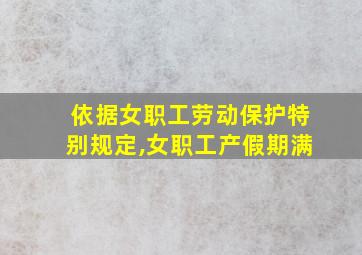 依据女职工劳动保护特别规定,女职工产假期满